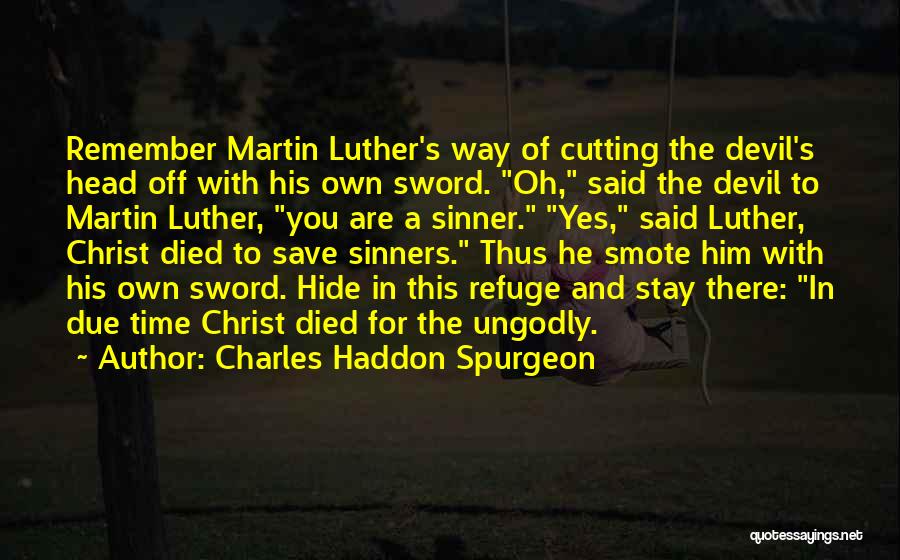 Remember Martin Luther's way of cutting the devil's head off with his own sword. "Oh," said the devil to Martin Luther, "you are a sinner." "Yes," said Luther, Christ died to save sinners." Thus he smote him with his own sword. Hide in this refuge and stay there: "In due time Christ died for the ungodly.

~ Author: Charles Haddon Spurgeon

quotessayings.net